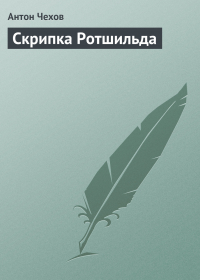 Антон Чехов

Скрипка Ротшильда